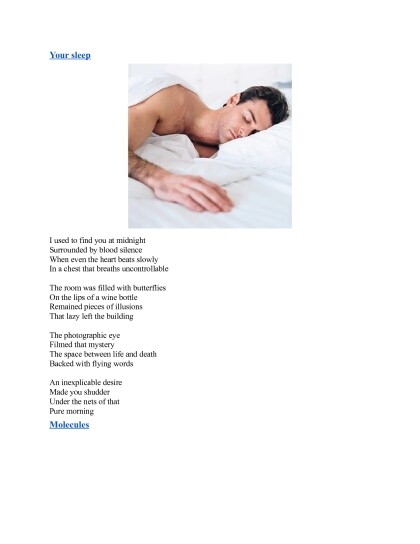 Your sleep

I used to find you at midnight
Surrounded by blood silence
When even the heart beats slowly
In a chest that breaths uncontrollable

The room was filled with butterflies
On the lips of a wine bottle
Remained pieces of illusions
That lazy left the building

The photographic eye
Filmed that mystery
The space between life and death
Backed with flying words

An inexplicable desire
Made you shudder
Under the nets of that
Pure morning

Molecules